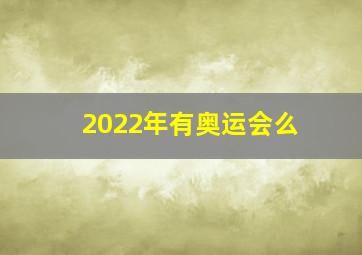 2022年有奥运会么